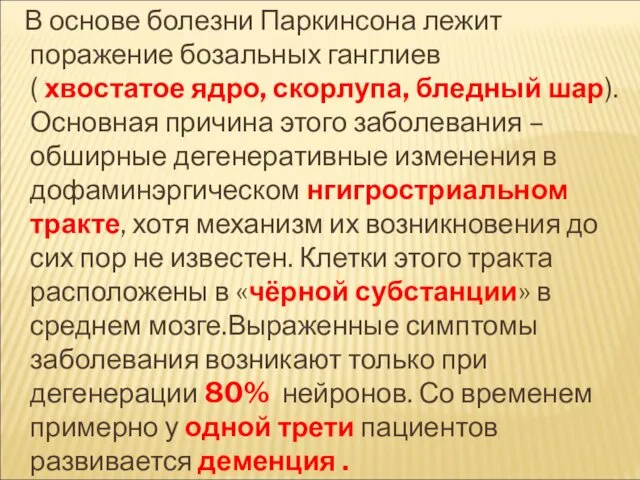 В основе болезни Паркинсона лежит поражение бозальных ганглиев ( хвостатое ядро, скорлупа, бледный шар). Основная причина этого заболевания – обширные дегенеративные изменения в дофаминэргическом нгигростриальном тракте, хотя механизм их возникновения до сих пор не известен. Клетки этого тракта расположены в «чёрной субстанции» в среднем мозге.Выраженные симптомы заболевания возникают только при дегенерации 80% нейронов. Со временем примерно у одной трети пациентов развивается деменция .